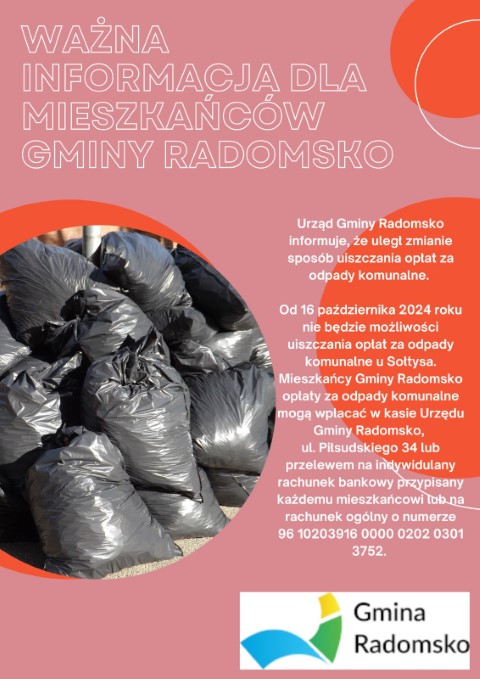 WAŻNA INFORMACJA DLA MIESZKAŃCÓW GMINY RADOMSKO

Urząd Gminy Radomsko informuje, że uległ zmianie sposób uiszczania opłat za odpady komunalne.

Od 16 października 2024 roku nie będzie możliwości uiszczania opłat za odpady komunalne u Sołtysa. Mieszkańcy Gminy Radomsko opłaty za odpady komunalne mogą wpłacać w kasie Urzędu Gminy Radomsko, ul. Piłsudskiego 34 lub przelewem na indywidulany rachunek bankowy przypisany każdemu mieszkańcowi lub na rachunek ogólny o numerze 96 10203916 0000 0202 0301 3752.

Gmina Radomsko